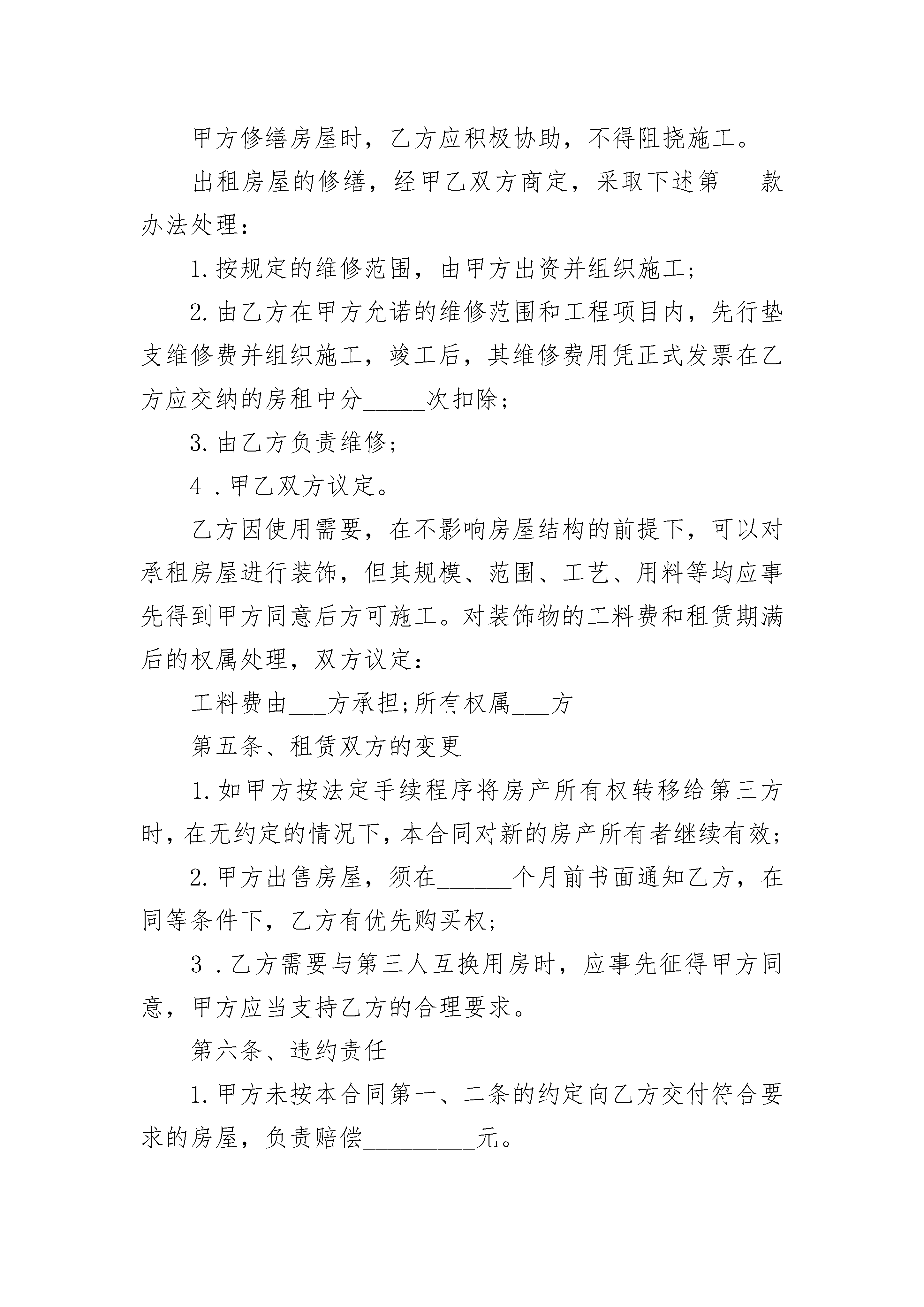 甲方修缮房屋时，乙方应积极协助，不得阻挠施工。

出租房屋的修缮，经甲乙双方商定，采取下述第___款办法处理：

1.按规定的维修范围，由甲方出资并组织施工；

2.由乙方在甲方允诺的维修范围和工程项目内，先行垫支维修费并组织施工，竣工后，其维修费用凭正式发票在乙方应交纳的房租中分_____次扣除；

3.由乙方负责维修；

4 .甲乙双方议定。

乙方因使用需要，在不影响房屋结构的前提下，可以对承租房屋进行装饰，但其规模、范围、工艺、用料等均应事先得到甲方同意后方可施工。对装饰物的工料费和租赁期满后的权属处理，双方议定：

工料费由___方承担;所有权属___方

第五条、租赁双方的变更

1.如甲方按法定手续程序将房产所有权转移给第三方时，在无约定的情况下，本合同对新的房产所有者继续有效；

2.甲方出售房屋，须在______个月前书面通知乙方，在同等条件下，乙方有优先购买权；

3 .乙方需要与第三人互换用房时，应事先征得甲方同意，甲方应当支持乙方的合理要求。

第六条、违约责任

1.甲方未按本合同第一、二条的约定向乙方交付符合要求的房屋，负责赔偿_________元。